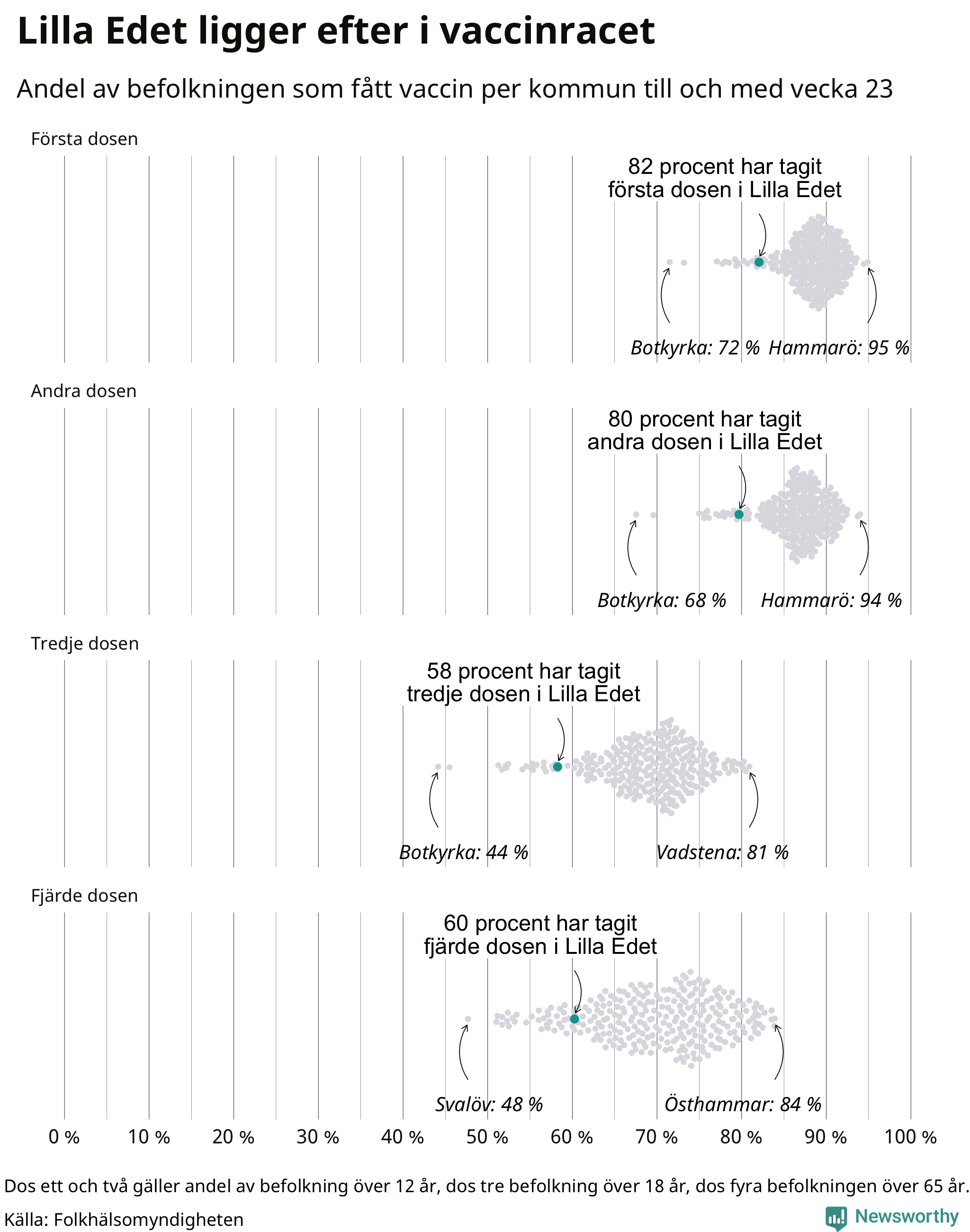 Lilla Edet ligger efter i vaccinracet

Andel av befolkningen som fått vaccin per kommun till och med vecka 23

Första dosen

82 procent har tagit första dosen i Lilla Edet

Botkyrka: 72 % Hammarö: 95 %

Andra dosen

80 procent har tagit andra dosen i Lilla Edet

Botkyrka: 68 % Hammarö: 94 %

Tredje dosen

58 procent har tagit tredje dosen i Lilla Edet

Botkyrka: 44 % Vadstena: 81 %

Fjärde dosen

60 procent har tagit fjärde dosen i Lilla Edet

Svalöv: 48 % Östhammar: 84 %

0 % 10 % 20 % 30 % 40 % 50 % 60 % 70 % 80 % 90 % 100 %

Dos ett och två gäller andel av befolkning över 12 år, dos tre befolkning över 18 år, dos fyra befolkningen över 65 år.

Källa: Folkhälsomyndigheten

Newsworthy